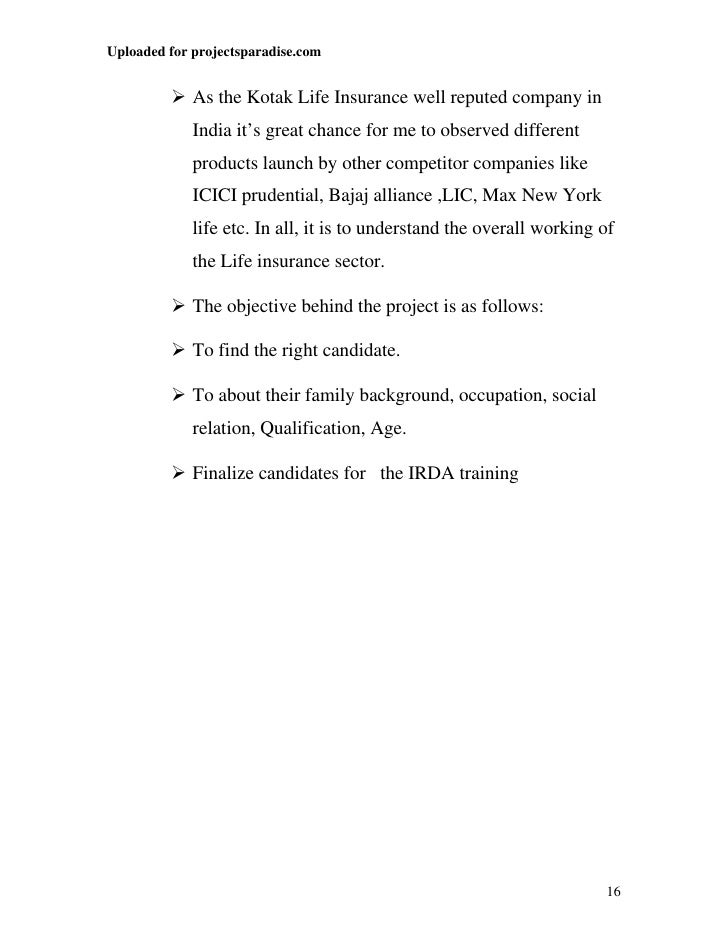 Uploaded for projectsparadise.com

➢ As the Kotak Life Insurance well reputed company in India it's great chance for me to observed different products launch by other competitor companies like ICICI prudential, Bajaj alliance ,LIC, Max New York life etc. In all, it is to understand the overall working of the Life insurance sector.

➢ The objective behind the project is as follows:

➢ To find the right candidate.

➢ To about their family background, occupation, social relation, Qualification, Age.

➢ Finalize candidates for the IRDA training

16